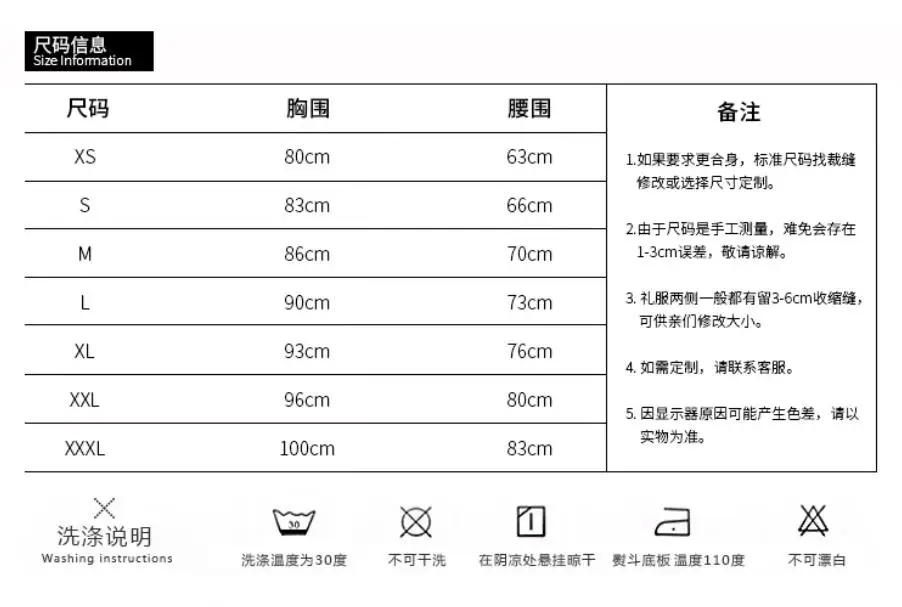 尺码信息
Size Information

| 尺码 | 胸围 | 腰围 |
|---|---|---|
| XS | 80cm | 63cm |
| S | 83cm | 66cm |
| M | 86cm | 70cm |
| L | 90cm | 73cm |
| XL | 93cm | 76cm |
| XXL | 96cm | 80cm |
| XXXL | 100cm | 83cm |

备注

1.如果要求更合身，标准尺码找裁缝修改或选择尺寸定制。

2.由于尺码是手工测量，难免会存在1-3cm误差，敬请谅解。

3. 礼服两侧一般都有留3-6cm收缩缝，可供亲们修改大小。

4. 如需定制，请联系客服。

5. 因显示器原因可能产生色差，请以实物为准。

洗涤说明
Washing instructions

30
洗涤温度为30度

不可干洗

在阴凉处悬挂晾干

熨斗底板 温度110度

不可漂白